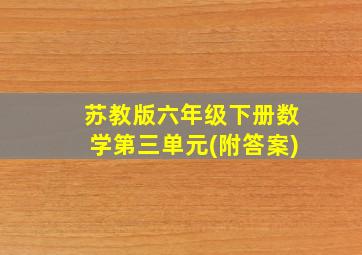 苏教版六年级下册数学第三单元(附答案)